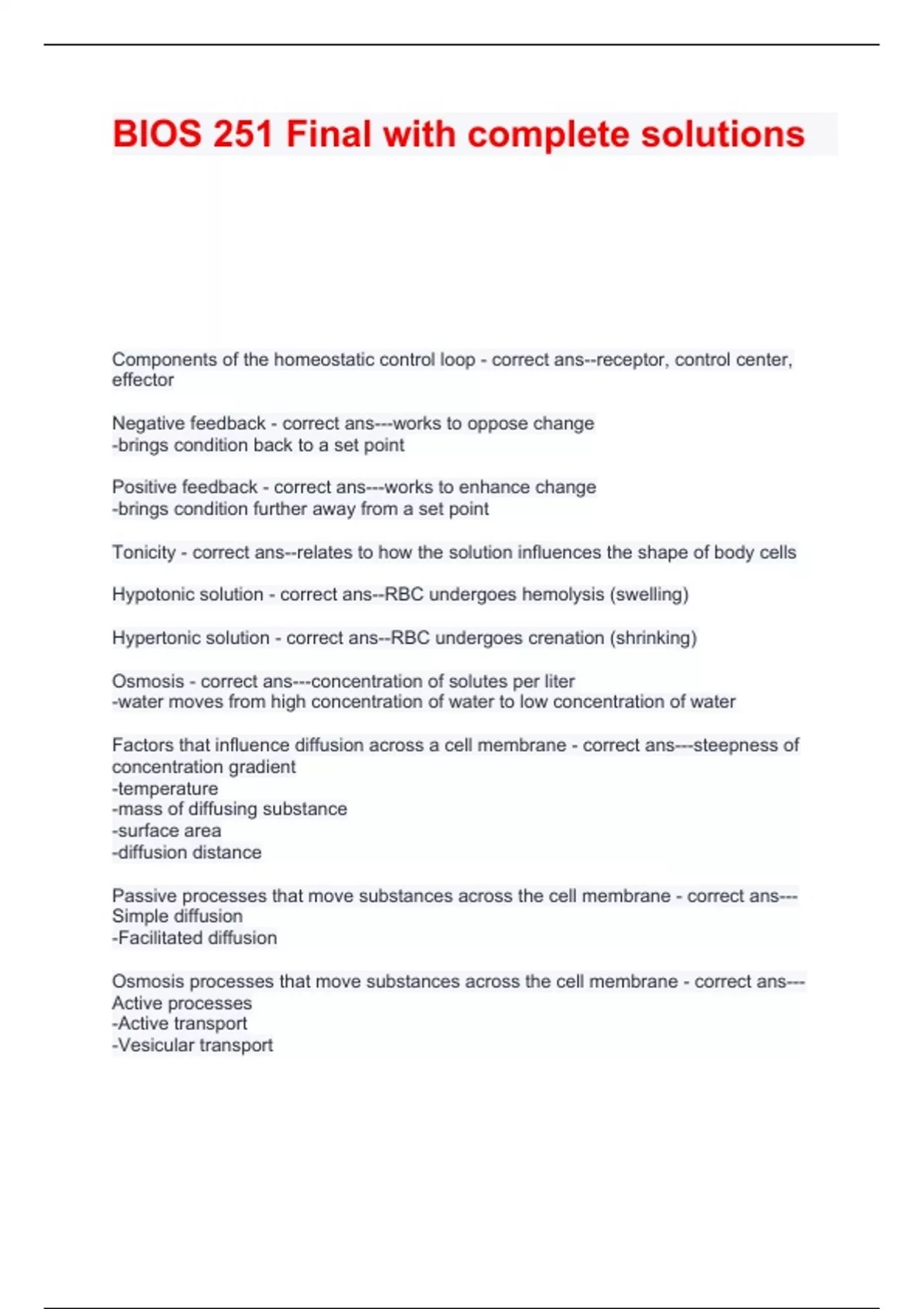 BIOS 251 Final with complete solutions

Components of the homeostatic control loop - correct ans--receptor, control center, effector

Negative feedback - correct ans---works to oppose change
-brings condition back to a set point

Positive feedback - correct ans---works to enhance change
-brings condition further away from a set point

Tonicity - correct ans--relates to how the solution influences the shape of body cells

Hypotonic solution - correct ans--RBC undergoes hemolysis (swelling)

Hypertonic solution - correct ans--RBC undergoes crenation (shrinking)

Osmosis - correct ans---concentration of solutes per liter
-water moves from high concentration of water to low concentration of water

Factors that influence diffusion across a cell membrane - correct ans---steepness of concentration gradient
-temperature
-mass of diffusing substance
-surface area
-diffusion distance

Passive processes that move substances across the cell membrane - correct ans---Simple diffusion
-Facilitated diffusion

Osmosis processes that move substances across the cell membrane - correct ans---Active processes
-Active transport
-Vesicular transport